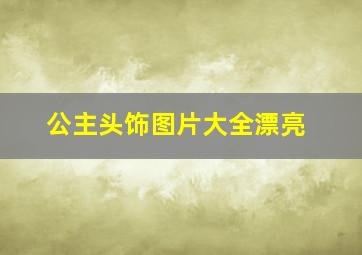 公主头饰图片大全漂亮